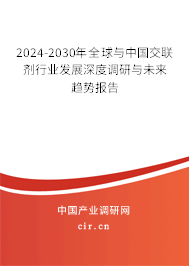 2024-2030年全球与中国交联剂行业发展深度调研与未来趋势报告

中国产业调研网

cir.cn